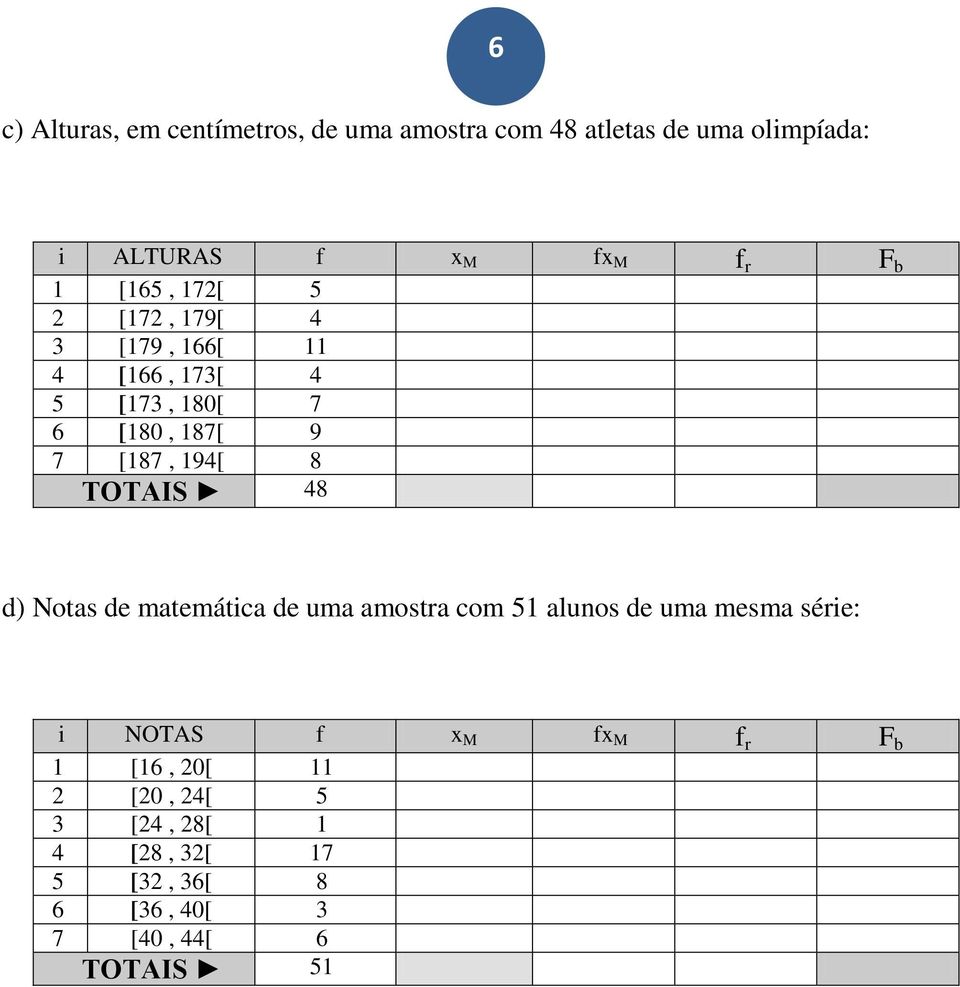 6

c) Alturas, em centímetros, de uma amostra com 48 atletas de uma olimpíada:

| i | ALTURAS | f | $x_M$ | $fx_M$ | $f_r$ | $F_b$ |
|---|---|---|---|---|---|---|
| 1 | [165 , 172[ | 5 | | | | |
| 2 | [172 , 179[ | 4 | | | | |
| 3 | [179 , 166[ | 11 | | | | |
| 4 | [166 , 173[ | 4 | | | | |
| 5 | [173 , 180[ | 7 | | | | |
| 6 | [180 , 187[ | 9 | | | | |
| 7 | [187 , 194[ | 8 | | | | |
| TOTAIS ► | | 48 | | | | |

d) Notas de matemática de uma amostra com 51 alunos de uma mesma série:

| i | NOTAS | f | $x_M$ | $fx_M$ | $f_r$ | $F_b$ |
|---|---|---|---|---|---|---|
| 1 | [16 , 20[ | 11 | | | | |
| 2 | [20 , 24[ | 5 | | | | |
| 3 | [24 , 28[ | 1 | | | | |
| 4 | [28 , 32[ | 17 | | | | |
| 5 | [32 , 36[ | 8 | | | | |
| 6 | [36 , 40[ | 3 | | | | |
| 7 | [40 , 44[ | 6 | | | | |
| TOTAIS ► | | 51 | | | | |